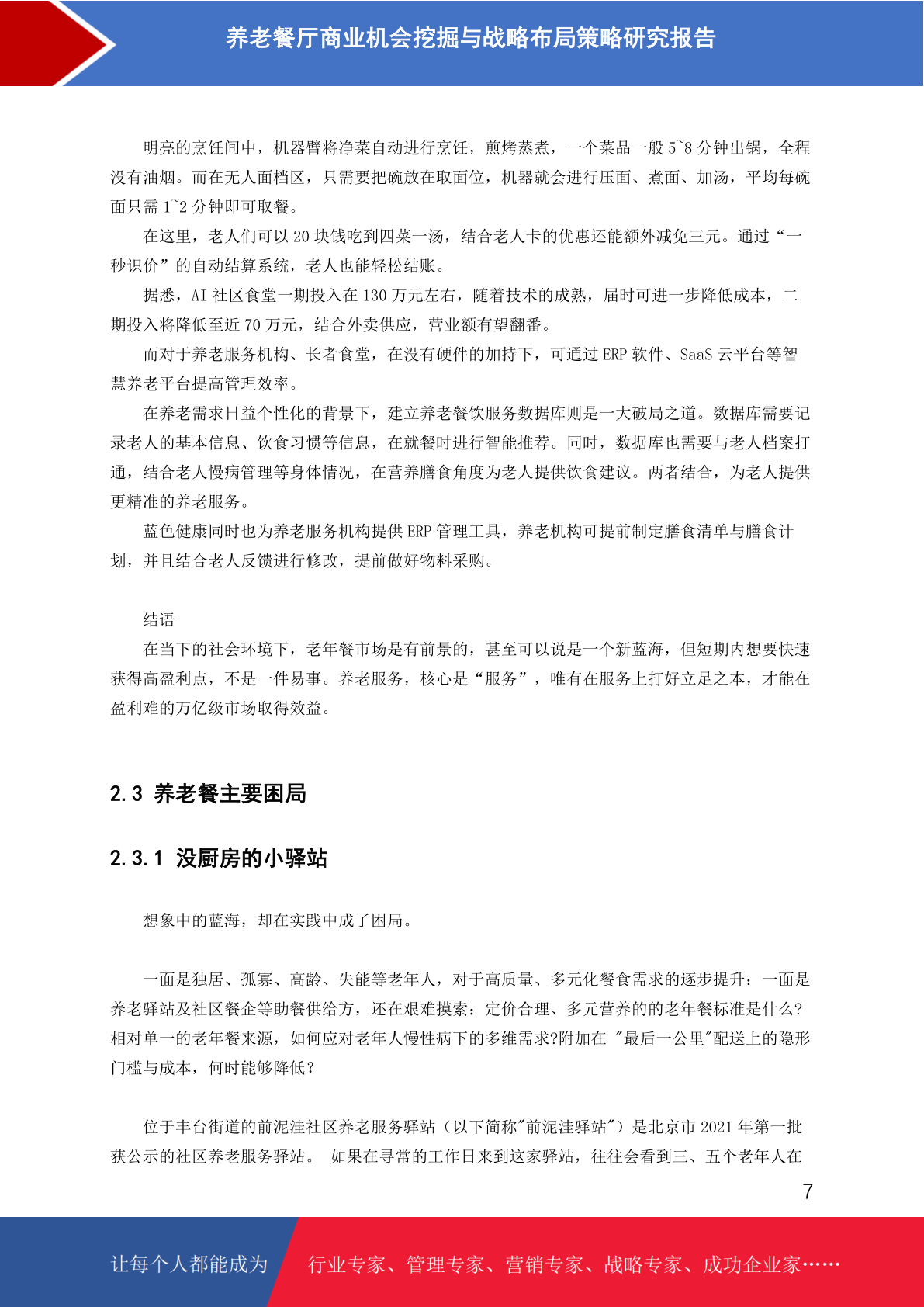 养老餐厅商业机会挖掘与战略布局策略研究报告

明亮的烹饪间中，机器臂将净菜自动进行烹饪，煎烤蒸煮，一个菜品一般 5~8 分钟出锅，全程没有油烟。而在无人面档区，只需要把碗放在取面位，机器就会进行压面、煮面、加汤，平均每碗面只需 1~2 分钟即可取餐。

在这里，老人们可以 20 块钱吃到四菜一汤，结合老人卡的优惠还能额外减免三元。通过“一秒识价”的自动结算系统，老人也能轻松结账。

据悉，AI 社区食堂一期投入在 130 万元左右，随着技术的成熟，届时可进一步降低成本，二期投入将降低至近 70 万元，结合外卖供应，营业额有望翻番。

而对于养老服务机构、长者食堂，在没有硬件的加持下，可通过 ERP 软件、SaaS 云平台等智慧养老平台提高管理效率。

在养老需求日益个性化的背景下，建立养老餐饮服务数据库则是一大破局之道。数据库需要记录老人的基本信息、饮食习惯等信息，在就餐时进行智能推荐。同时，数据库也需要与老人档案打通，结合老人慢病管理等身体情况，在营养膳食角度为老人提供饮食建议。两者结合，为老人提供更精准的养老服务。

蓝色健康同时也为养老服务机构提供 ERP 管理工具，养老机构可提前制定膳食清单与膳食计划，并且结合老人反馈进行修改，提前做好物料采购。

结语

在当下的社会环境下，老年餐市场是有前景的，甚至可以说是一个新蓝海，但短期内想要快速获得高盈利点，不是一件易事。养老服务，核心是“服务”，唯有在服务上打好立足之本，才能在盈利难的万亿级市场取得效益。

2.3 养老餐主要困局

2.3.1 没厨房的小驿站

想象中的蓝海，却在实践中成了困局。

一面是独居、孤寡、高龄、失能等老年人，对于高质量、多元化餐食需求的逐步提升；一面是养老驿站及社区餐企等助餐供给方，还在艰难摸索：定价合理、多元营养的的老年餐标准是什么?相对单一的老年餐来源，如何应对老年人慢性病下的多维需求?附加在 "最后一公里"配送上的隐形门槛与成本，何时能够降低？

位于丰台街道的前泥洼社区养老服务驿站（以下简称"前泥洼驿站"）是北京市 2021 年第一批获公示的社区养老服务驿站。 如果在寻常的工作日来到这家驿站，往往会看到三、五个老年人在

7

让每个人都能成为 行业专家、管理专家、营销专家、战略专家、成功企业家……